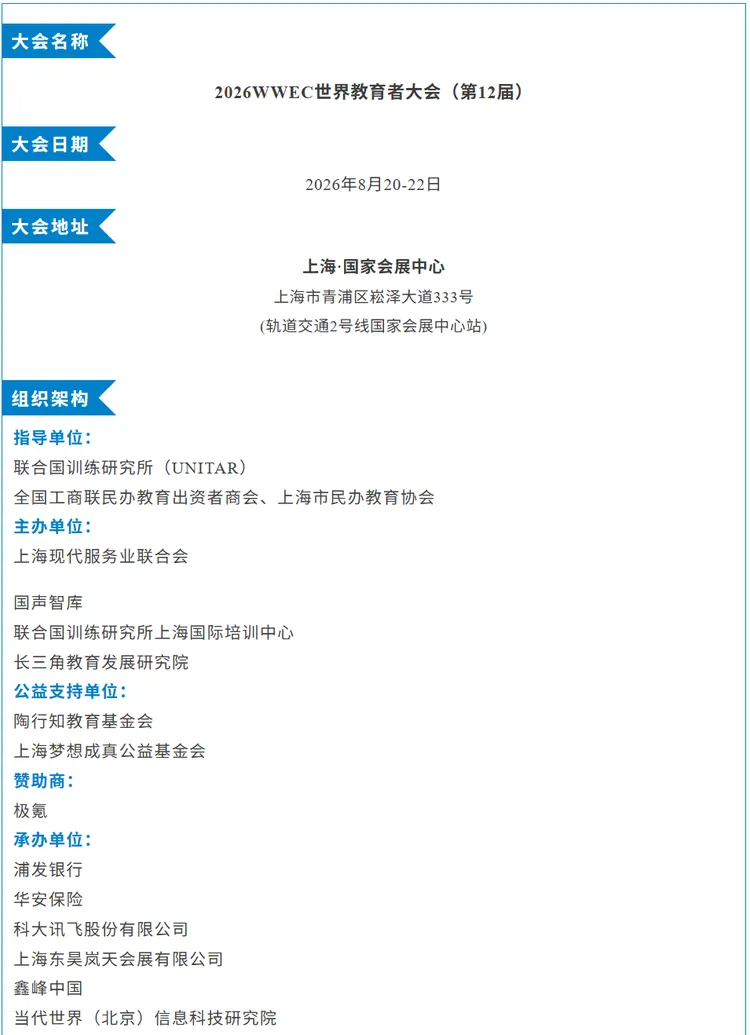 大会名称

2026WWEC世界教育者大会（第12届）

大会日期

2026年8月20-22日

大会地址

上海·国家会展中心
上海市青浦区崧泽大道333号
(轨道交通2号线国家会展中心站)

组织架构

指导单位:
联合国训练研究所（UNITAR）
全国工商联民办教育出资者商会、上海市民办教育协会

主办单位:
上海现代服务业联合会

国声智库
联合国训练研究所上海国际培训中心
长三角教育发展研究院

公益支持单位:
陶行知教育基金会
上海梦想成真公益基金会

赞助商:
极氪

承办单位:
浦发银行
华安保险
科大讯飞股份有限公司
上海东昊岚天会展有限公司
鑫峰中国
当代世界（北京）信息科技研究院